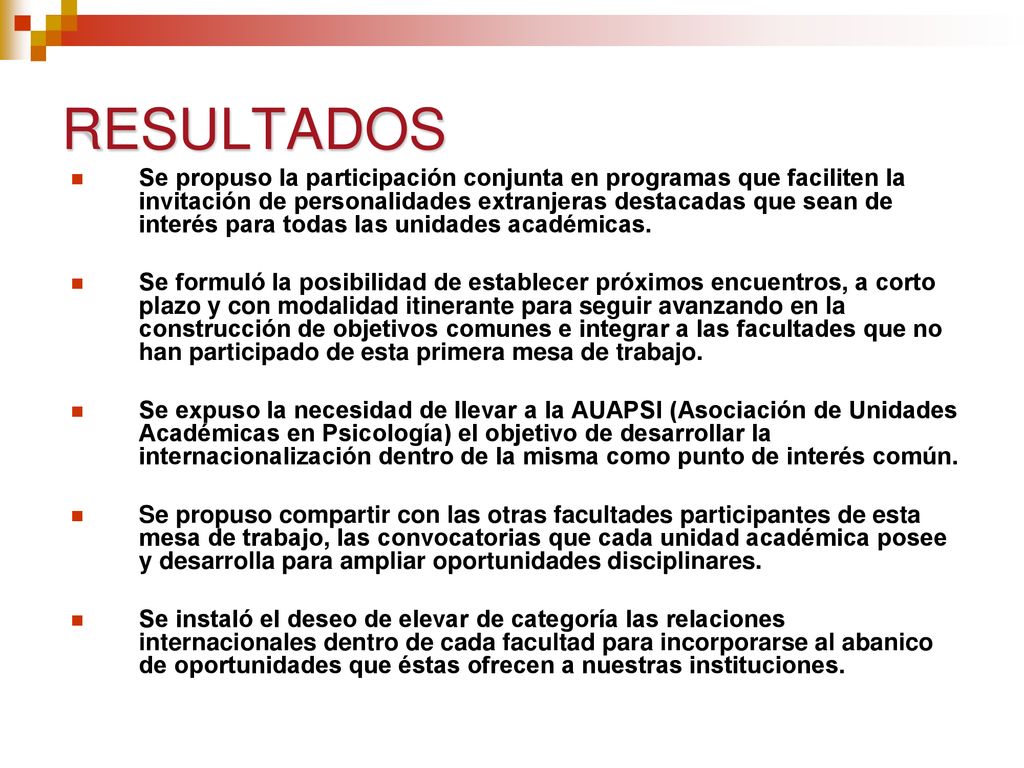 RESULTADOS

Se propuso la participación conjunta en programas que faciliten la invitación de personalidades extranjeras destacadas que sean de interés para todas las unidades académicas.

Se formuló la posibilidad de establecer próximos encuentros, a corto plazo y con modalidad itinerante para seguir avanzando en la construcción de objetivos comunes e integrar a las facultades que no han participado de esta primera mesa de trabajo.

Se expuso la necesidad de llevar a la AUAPSI (Asociación de Unidades Académicas en Psicología) el objetivo de desarrollar la internacionalización dentro de la misma como punto de interés común.

Se propuso compartir con las otras facultades participantes de esta mesa de trabajo, las convocatorias que cada unidad académica posee y desarrolla para ampliar oportunidades disciplinares.

Se instaló el deseo de elevar de categoría las relaciones internacionales dentro de cada facultad para incorporarse al abanico de oportunidades que éstas ofrecen a nuestras instituciones.